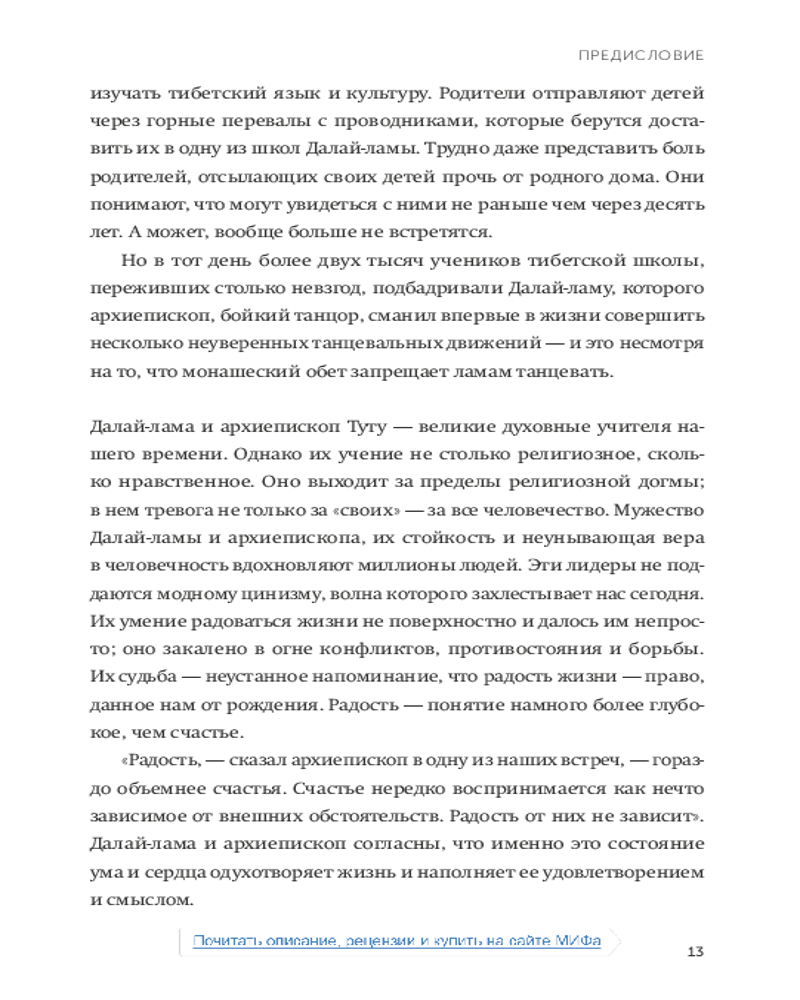 ПРЕДИСЛОВИЕ

изучать тибетский язык и культуру. Родители отправляют детей через горные перевалы с проводниками, которые берутся доставить их в одну из школ Далай-ламы. Трудно даже представить боль родителей, отсылающих своих детей прочь от родного дома. Они понимают, что могут увидеться с ними не раньше чем через десять лет. А может, вообще больше не встретятся.

Но в тот день более двух тысяч учеников тибетской школы, переживших столько невзгод, подбадривали Далай-ламу, которого архиепископ, бойкий танцор, сманил впервые в жизни совершить несколько неуверенных танцевальных движений — и это несмотря на то, что монашеский обет запрещает ламам танцевать.

Далай-лама и архиепископ Туту — великие духовные учителя нашего времени. Однако их учение не столько религиозное, сколько нравственное. Оно выходит за пределы религиозной догмы; в нем тревога не только за «своих» — за все человечество. Мужество Далай-ламы и архиепископа, их стойкость и неунывающая вера в человечность вдохновляют миллионы людей. Эти лидеры не поддаются модному цинизму, волна которого захлестывает нас сегодня. Их умение радоваться жизни не поверхностно и далось им непросто; оно закалено в огне конфликтов, противостояния и борьбы. Их судьба — неустанное напоминание, что радость жизни — право, данное нам от рождения. Радость — понятие намного более глубокое, чем счастье.

«Радость, — сказал архиепископ в одну из наших встреч, — гораздо объемнее счастья. Счастье нередко воспринимается как нечто зависимое от внешних обстоятельств. Радость от них не зависит». Далай-лама и архиепископ согласны, что именно это состояние ума и сердца одухотворяет жизнь и наполняет ее удовлетворением и смыслом.

Почитать описание, рецензии и купить на сайте МИФа

13